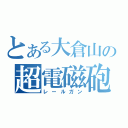 とある大倉山の
超電磁砲
レールガン